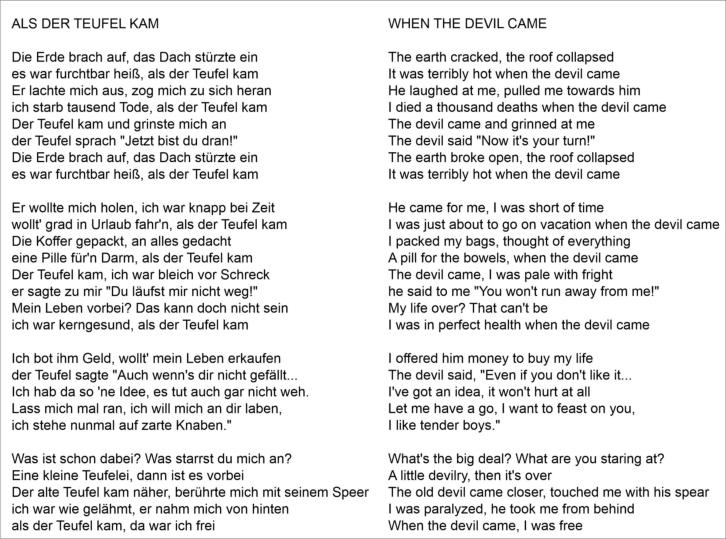 ALS DER TEUFEL KAM

Die Erde brach auf, das Dach stürzte ein
es war furchtbar heiß, als der Teufel kam
Er lachte mich aus, zog mich zu sich heran
ich starb tausend Tode, als der Teufel kam
Der Teufel kam und grinste mich an
der Teufel sprach "Jetzt bist du dran!"
Die Erde brach auf, das Dach stürzte ein
es war furchtbar heiß, als der Teufel kam

Er wollte mich holen, ich war knapp bei Zeit
wollt' grad in Urlaub fahr'n, als der Teufel kam
Die Koffer gepackt, an alles gedacht
eine Pille für'n Darm, als der Teufel kam
Der Teufel kam, ich war bleich vor Schreck
er sagte zu mir "Du läufst mir nicht weg!"
Mein Leben vorbei? Das kann doch nicht sein
ich war kerngesund, als der Teufel kam

Ich bot ihm Geld, wollt' mein Leben erkaufen
der Teufel sagte "Auch wenn's dir nicht gefällt...
Ich hab da so 'ne Idee, es tut auch gar nicht weh.
Lass mich mal ran, ich will mich an dir laben,
ich stehe nunmal auf zarte Knaben."

Was ist schon dabei? Was starrst du mich an?
Eine kleine Teufelei, dann ist es vorbei
Der alte Teufel kam näher, berührte mich mit seinem Speer
ich war wie gelähmt, er nahm mich von hinten
als der Teufel kam, da war ich frei

WHEN THE DEVIL CAME

The earth cracked, the roof collapsed
It was terribly hot when the devil came
He laughed at me, pulled me towards him
I died a thousand deaths when the devil came
The devil came and grinned at me
The devil said "Now it's your turn!"
The earth broke open, the roof collapsed
It was terribly hot when the devil came

He came for me, I was short of time
I was just about to go on vacation when the devil came
I packed my bags, thought of everything
A pill for the bowels, when the devil came
The devil came, I was pale with fright
he said to me "You won't run away from me!"
My life over? That can't be
I was in perfect health when the devil came

I offered him money to buy my life
The devil said, "Even if you don't like it...
I've got an idea, it won't hurt at all
Let me have a go, I want to feast on you,
I like tender boys."

What's the big deal? What are you staring at?
A little devilry, then it's over
The old devil came closer, touched me with his spear
I was paralyzed, he took me from behind
When the devil came, I was free